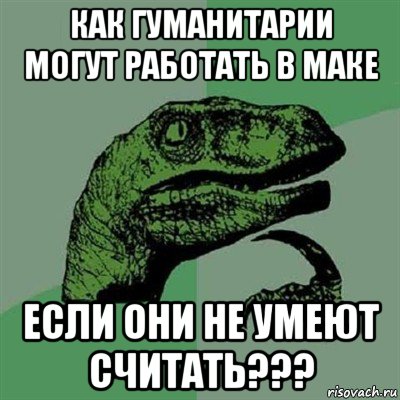 КАК ГУМАНИТАРИИ МОГУТ РАБОТАТЬ В МАКЕ

ЕСЛИ ОНИ НЕ УМЕЮТ СЧИТАТЬ???

risovach.ru